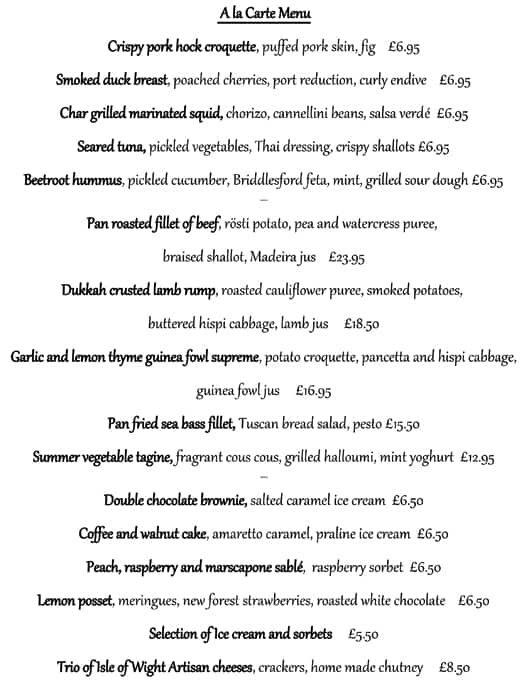 A la Carte Menu

Crispy pork hock croquette, puffed pork skin, fig £6.95

Smoked duck breast, poached cherries, port reduction, curly endive £6.95

Char grilled marinated squid, chorizo, cannellini beans, salsa verdé £6.95

Seared tuna, pickled vegetables, Thai dressing, crispy shallots £6.95

Beetroot hummus, pickled cucumber, Briddlesford feta, mint, grilled sour dough £6.95

–

Pan roasted fillet of beef, rösti potato, pea and watercress puree, braised shallot, Madeira jus £23.95

Dukkah crusted lamb rump, roasted cauliflower puree, smoked potatoes, buttered hispi cabbage, lamb jus £18.50

Garlic and lemon thyme guinea fowl supreme, potato croquette, pancetta and hispi cabbage, guinea fowl jus £16.95

Pan fried sea bass fillet, Tuscan bread salad, pesto £15.50

Summer vegetable tagine, fragrant cous cous, grilled halloumi, mint yoghurt £12.95

–

Double chocolate brownie, salted caramel ice cream £6.50

Coffee and walnut cake, amaretto caramel, praline ice cream £6.50

Peach, raspberry and marscapone sablé, raspberry sorbet £6.50

Lemon posset, meringues, new forest strawberries, roasted white chocolate £6.50

Selection of Ice cream and sorbets £5.50

Trio of Isle of Wight Artisan cheeses, crackers, home made chutney £8.50